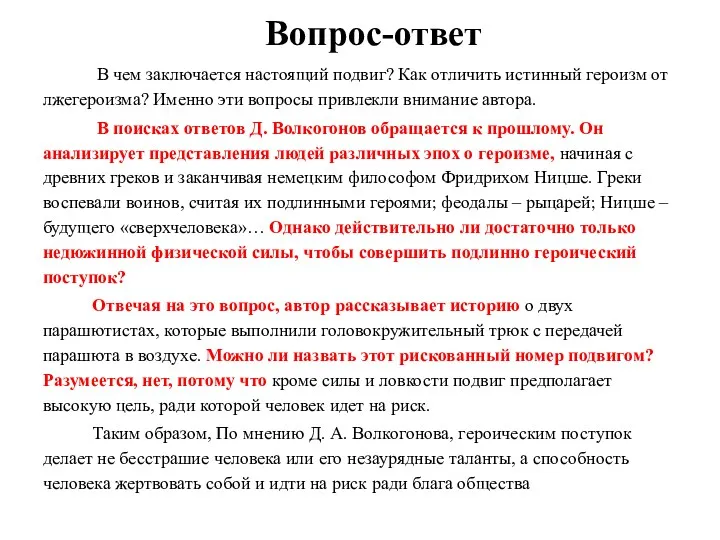 Вопрос-ответ

В чем заключается настоящий подвиг? Как отличить истинный героизм от лжегероизма? Именно эти вопросы привлекли внимание автора.

В поисках ответов Д. Волкогонов обращается к прошлому. Он анализирует представления людей различных эпох о героизме, начиная с древних греков и заканчивая немецким философом Фридрихом Ницше. Греки воспевали воинов, считая их подлинными героями; феодалы – рыцарей; Ницше – будущего «сверхчеловека»… Однако действительно ли достаточно только недюжинной физической силы, чтобы совершить подлинно героический поступок?

Отвечая на это вопрос, автор рассказывает историю о двух парашютистах, которые выполнили головокружительный трюк с передачей парашюта в воздухе. Можно ли назвать этот рискованный номер подвигом? Разумеется, нет, потому что кроме силы и ловкости подвиг предполагает высокую цель, ради которой человек идет на риск.

Таким образом, По мнению Д. А. Волкогонова, героическим поступок делает не бесстрашие человека или его незаурядные таланты, а способность человека жертвовать собой и идти на риск ради блага общества